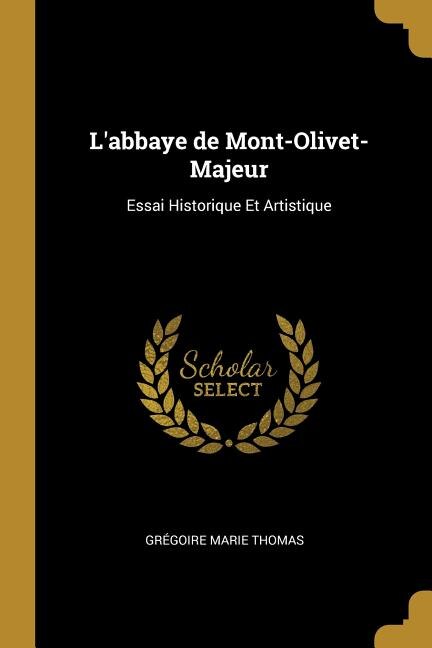 L'abbaye de Mont-Olivet-Majeur

Essai Historique Et Artistique

Scholar
SELECT

GRÉGOIRE MARIE THOMAS